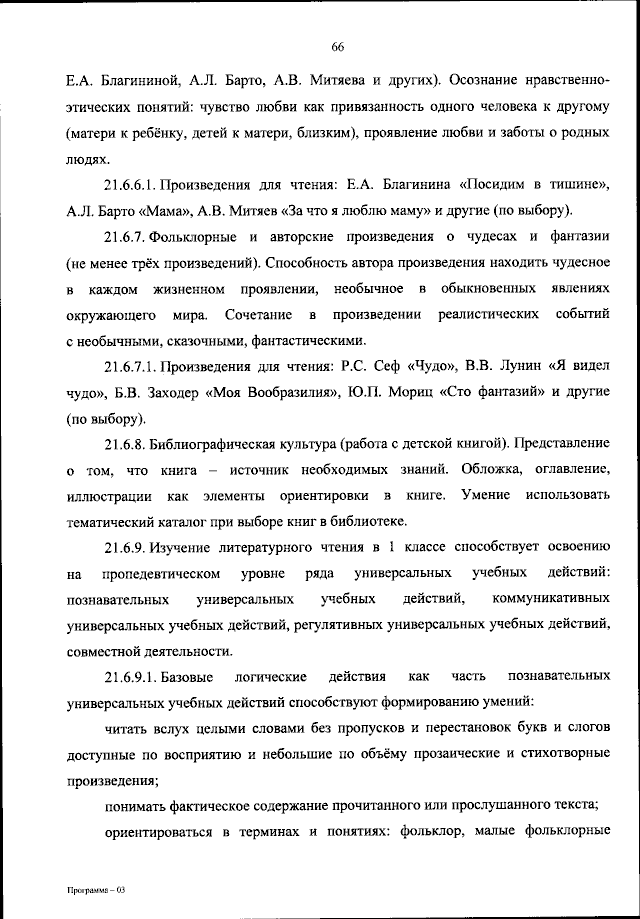 66

Е.А. Благининой, А.Л. Барто, А.В. Митяева и других). Осознание нравственно-этических понятий: чувство любви как привязанность одного человека к другому (матери к ребёнку, детей к матери, близким), проявление любви и заботы о родных людях.

21.6.6.1. Произведения для чтения: Е.А. Благинина «Посидим в тишине», А.Л. Барто «Мама», А.В. Митяев «За что я люблю маму» и другие (по выбору).

21.6.7. Фольклорные и авторские произведения о чудесах и фантазии (не менее трёх произведений). Способность автора произведения находить чудесное в каждом жизненном проявлении, необычное в обыкновенных явлениях окружающего мира. Сочетание в произведении реалистических событий с необычными, сказочными, фантастическими.

21.6.7.1. Произведения для чтения: Р.С. Сеф «Чудо», В.В. Лунин «Я видел чудо», Б.В. Заходер «Моя Вообразилия», Ю.П. Мориц «Сто фантазий» и другие (по выбору).

21.6.8. Библиографическая культура (работа с детской книгой). Представление о том, что книга – источник необходимых знаний. Обложка, оглавление, иллюстрации как элементы ориентировки в книге. Умение использовать тематический каталог при выборе книг в библиотеке.

21.6.9. Изучение литературного чтения в 1 классе способствует освоению на пропедевтическом уровне ряда универсальных учебных действий: познавательных универсальных учебных действий, коммуникативных универсальных учебных действий, регулятивных универсальных учебных действий, совместной деятельности.

21.6.9.1. Базовые логические действия как часть познавательных универсальных учебных действий способствуют формированию умений:

читать вслух целыми словами без пропусков и перестановок букв и слогов доступные по восприятию и небольшие по объёму прозаические и стихотворные произведения;

понимать фактическое содержание прочитанного или прослушанного текста;

ориентироваться в терминах и понятиях: фольклор, малые фольклорные

Программа – 03